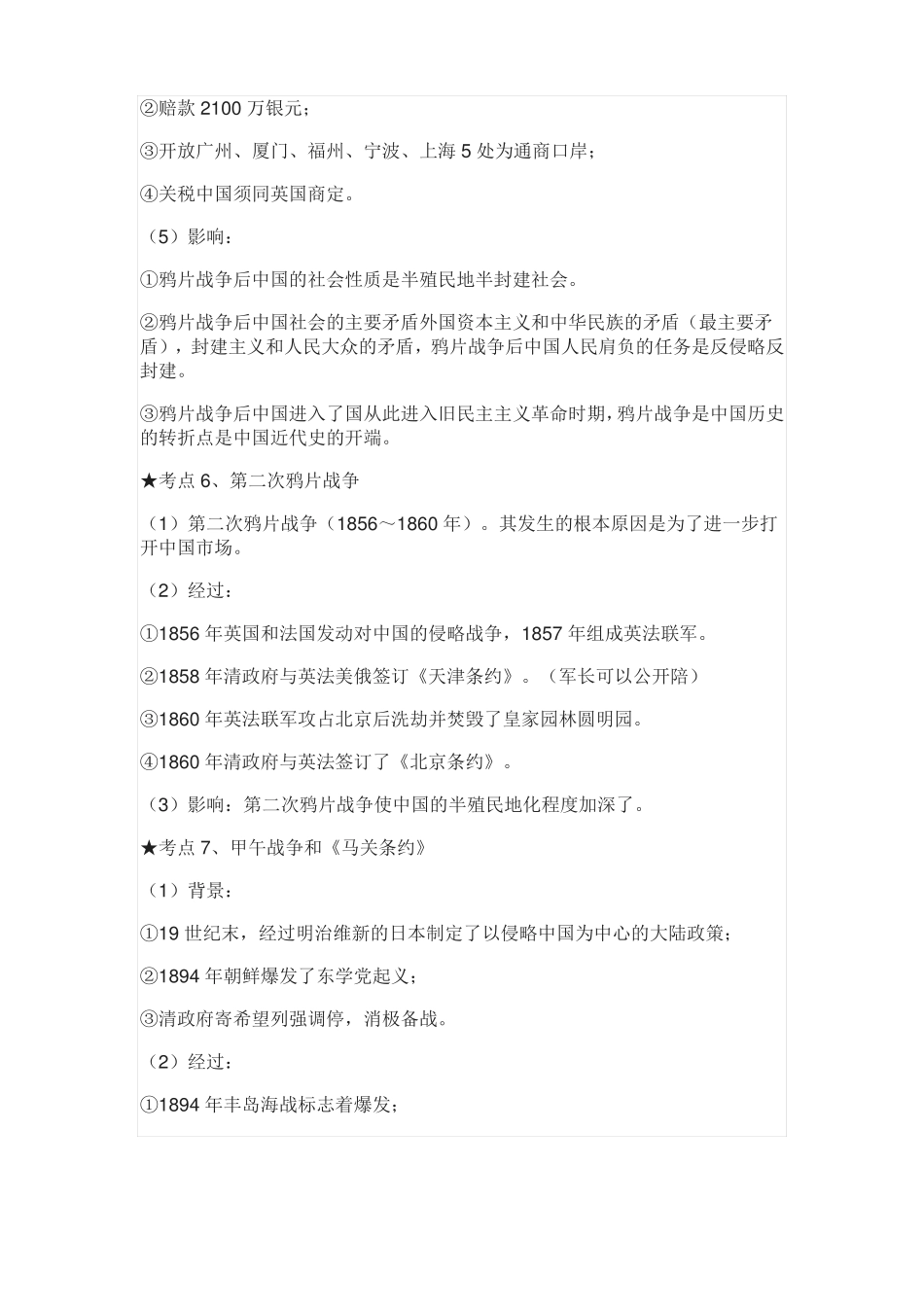 ②赔款 2100 万银元；

③开放广州、厦门、福州、宁波、上海 5 处为通商口岸；

④关税中国须同英国商定。

（5）影响：

①鸦片战争后中国的社会性质是半殖民地半封建社会。

②鸦片战争后中国社会的主要矛盾外国资本主义和中华民族的矛盾（最主要矛盾），封建主义和人民大众的矛盾，鸦片战争后中国人民肩负的任务是反侵略反封建。

③鸦片战争后中国进入了国从此进入旧民主主义革命时期，鸦片战争是中国历史的转折点是中国近代史的开端。

★考点 6、第二次鸦片战争

（1）第二次鸦片战争（1856～1860 年）。其发生的根本原因是为了进一步打开中国市场。

（2）经过：

①1856 年英国和法国发动对中国的侵略战争，1857 年组成英法联军。

②1858 年清政府与英法美俄签订《天津条约》。（军长可以公开陪）

③1860 年英法联军攻占北京后洗劫并焚毁了皇家园林圆明园。

④1860 年清政府与英法签订了《北京条约》。

（3）影响：第二次鸦片战争使中国的半殖民地化程度加深了。

★考点 7、甲午战争和《马关条约》

（1）背景：

①19 世纪末，经过明治维新的日本制定了以侵略中国为中心的大陆政策；

②1894 年朝鲜爆发了东学党起义；

③清政府寄希望列强调停，消极备战。

（2）经过：

①1894 年丰岛海战标志着爆发；